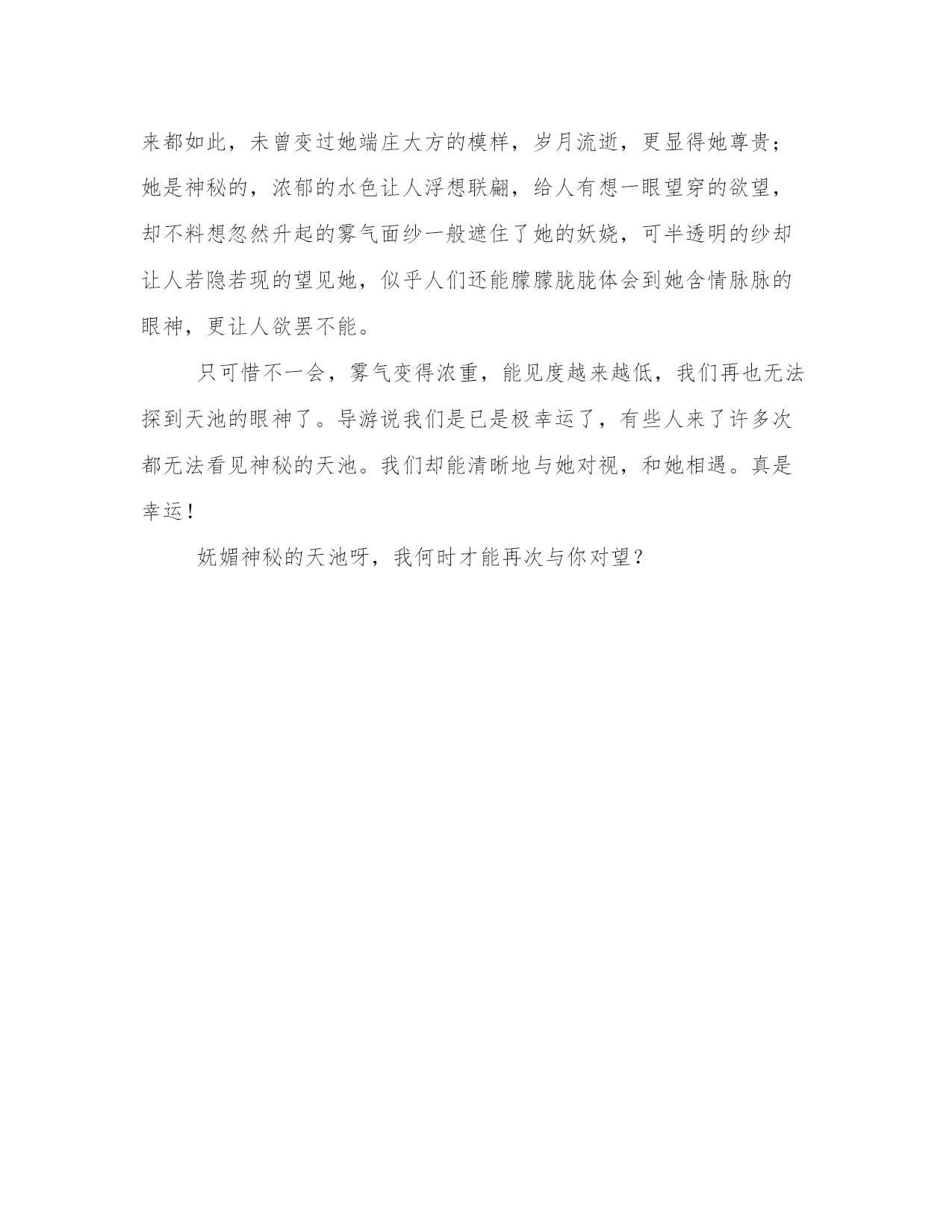 来都如此，未曾变过她端庄大方的模样，岁月流逝，更显得她尊贵；她是神秘的，浓郁的水色让人浮想联翩，给人有想一眼望穿的欲望，却不料想忽然升起的雾气面纱一般遮住了她的妖娆，可半透明的纱却让人若隐若现的望见她，似乎人们还能朦朦胧胧体会到她含情脉脉的眼神，更让人欲罢不能。

只可惜不一会，雾气变得浓重，能见度越来越低，我们再也无法探到天池的眼神了。导游说我们是已是极幸运了，有些人来了许多次都无法看见神秘的天池。我们却能清晰地与她对视，和她相遇。真是幸运！

妩媚神秘的天池呀，我何时才能再次与你对望？